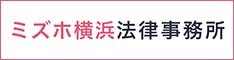 ミズホ横浜法律事務所